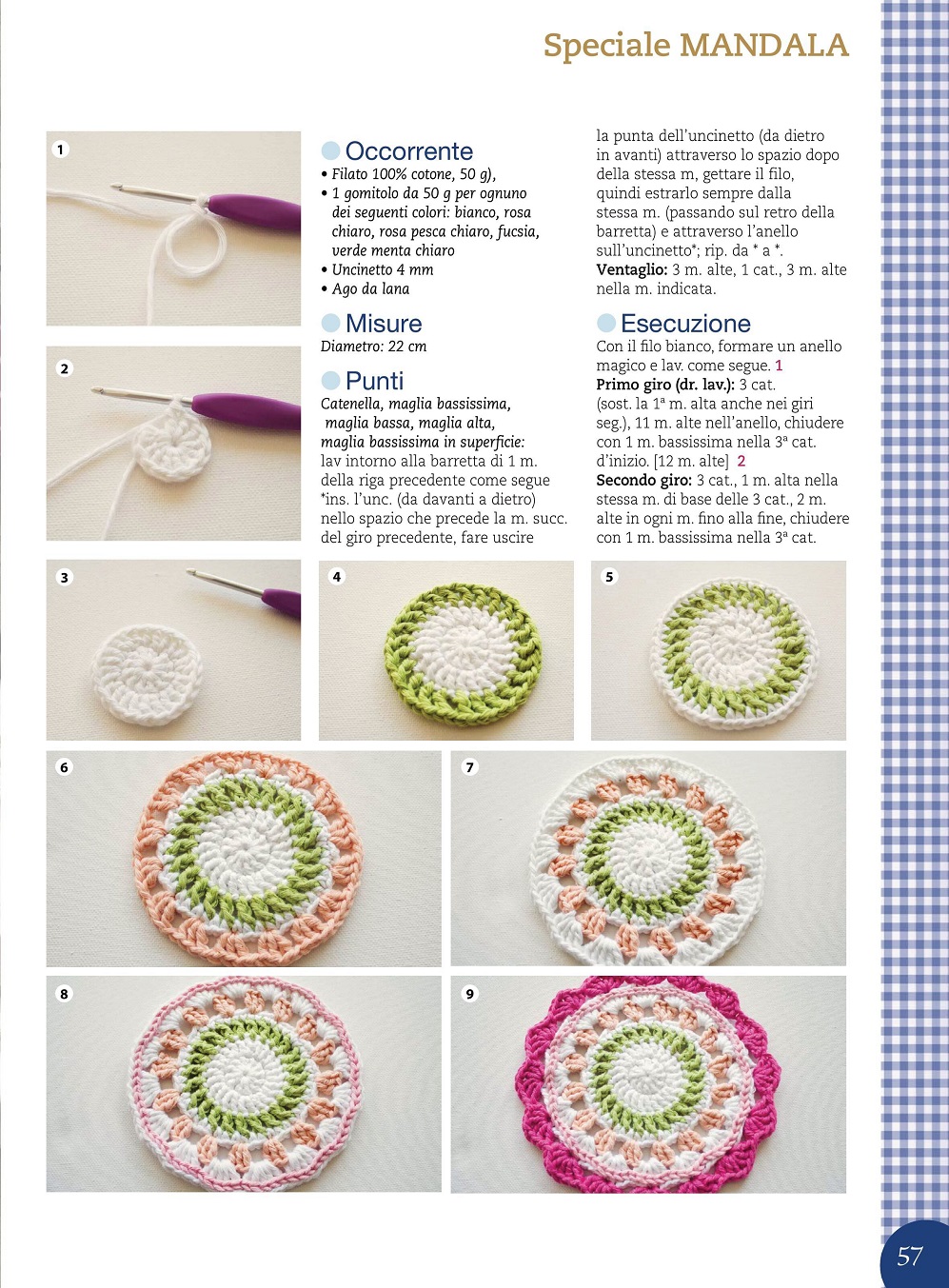 Speciale MANDALA

1

2

Occorrente
• Filato 100% cotone, 50 g),
• 1 gomitolo da 50 g per ognuno dei seguenti colori: bianco, rosa chiaro, rosa pesca chiaro, fucsia, verde menta chiaro
• Uncinetto 4 mm
• Ago da lana

Misure
Diametro: 22 cm

Punti
Catenella, maglia bassissima, maglia bassa, maglia alta, maglia bassissima in superficie: lav intorno alla barretta di 1 m. della riga precedente come segue *ins. l'unc. (da davanti a dietro) nello spazio che precede la m. succ. del giro precedente, fare uscire la punta dell'uncinetto (da dietro in avanti) attraverso lo spazio dopo della stessa m, gettare il filo, quindi estrarlo sempre dalla stessa m. (passando sul retro della barretta) e attraverso l'anello sull'uncinetto*; rip. da * a *.
Ventaglio: 3 m. alte, 1 cat., 3 m. alte nella m. indicata.

Esecuzione
Con il filo bianco, formare un anello magico e lav. come segue. 1
Primo giro (dr. lav.): 3 cat. (sost. la 1ª m. alta anche nei giri seg.), 11 m. alte nell'anello, chiudere con 1 m. bassissima nella 3ª cat. d'inizio. [12 m. alte] 2
Secondo giro: 3 cat., 1 m. alta nella stessa m. di base delle 3 cat., 2 m. alte in ogni m. fino alla fine, chiudere con 1 m. bassissima nella 3ª cat.

3

4

5

6

7

8

9

57